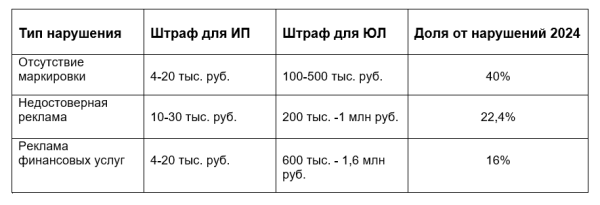 | Тип нарушения | Штраф для ИП | Штраф для ЮЛ | Доля от нарушений 2024 |
|---|---|---|---|
| Отсутствие маркировки | 4-20 тыс. руб. | 100-500 тыс. руб. | 40% |
| Недостоверная реклама | 10-30 тыс. руб. | 200 тыс. -1 млн руб. | 22,4% |
| Реклама финансовых услуг | 4-20 тыс. руб. | 600 тыс. - 1,6 млн руб. | 16% |